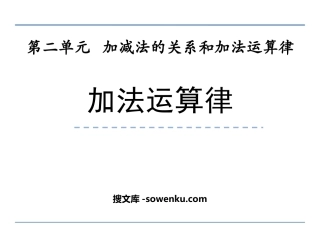 第二单元 加减法的关系和加法运算律

加法运算律

搜文库 -sowenku.com